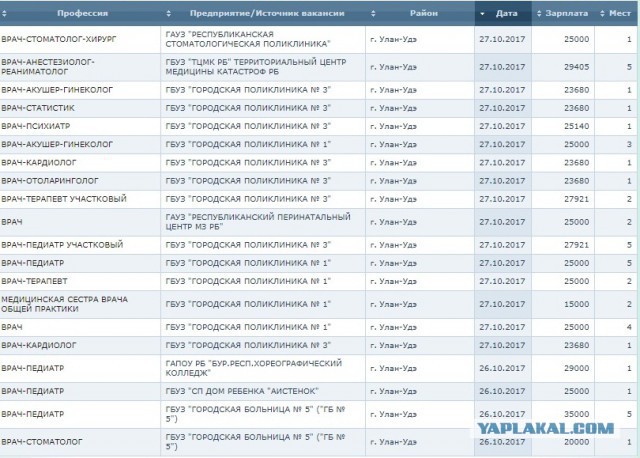 | Профессия | Предприятие/Источник вакансии | Район | Дата | Зарплата | Мест |
|---|---|---|---|---|---|
| ВРАЧ-СТОМАТОЛОГ-ХИРУРГ | ГАУЗ "РЕСПУБЛИКАНСКАЯ СТОМАТОЛОГИЧЕСКАЯ ПОЛИКЛИНИКА" | г. Улан-Удэ | 27.10.2017 | 25000 | 1 |
| ВРАЧ-АНЕСТЕЗИОЛОГ-РЕАНИМАТОЛОГ | ГБУЗ "ТЦМК РБ" ТЕРРИТОРИАЛЬНЫЙ ЦЕНТР МЕДИЦИНЫ КАТАСТРОФ РБ | г. Улан-Удэ | 27.10.2017 | 29405 | 5 |
| ВРАЧ-АКУШЕР-ГИНЕКОЛОГ | ГБУЗ "ГОРОДСКАЯ ПОЛИКЛИНИКА № 3" | г. Улан-Удэ | 27.10.2017 | 23680 | 1 |
| ВРАЧ-СТАТИСТИК | ГБУЗ "ГОРОДСКАЯ ПОЛИКЛИНИКА № 3" | г. Улан-Удэ | 27.10.2017 | 23680 | 1 |
| ВРАЧ-ПСИХИАТР | ГБУЗ "ГОРОДСКАЯ ПОЛИКЛИНИКА № 3" | г. Улан-Удэ | 27.10.2017 | 25140 | 1 |
| ВРАЧ-АКУШЕР-ГИНЕКОЛОГ | ГБУЗ "ГОРОДСКАЯ ПОЛИКЛИНИКА № 1" | г. Улан-Удэ | 27.10.2017 | 25000 | 3 |
| ВРАЧ-КАРДИОЛОГ | ГБУЗ "ГОРОДСКАЯ ПОЛИКЛИНИКА № 3" | г. Улан-Удэ | 27.10.2017 | 23680 | 1 |
| ВРАЧ-ОТОЛАРИНГОЛОГ | ГБУЗ "ГОРОДСКАЯ ПОЛИКЛИНИКА № 3" | г. Улан-Удэ | 27.10.2017 | 23680 | 1 |
| ВРАЧ-ТЕРАПЕВТ УЧАСТКОВЫЙ | ГБУЗ "ГОРОДСКАЯ ПОЛИКЛИНИКА № 3" | г. Улан-Удэ | 27.10.2017 | 27921 | 2 |
| ВРАЧ | ГАУЗ "РЕСПУБЛИКАНСКИЙ ПЕРИНАТАЛЬНЫЙ ЦЕНТР МЗ РБ" | г. Улан-Удэ | 27.10.2017 | 25000 | 2 |
| ВРАЧ-ПЕДИАТР УЧАСТКОВЫЙ | ГБУЗ "ГОРОДСКАЯ ПОЛИКЛИНИКА № 3" | г. Улан-Удэ | 27.10.2017 | 27921 | 5 |
| ВРАЧ-ПЕДИАТР | ГБУЗ "ГОРОДСКАЯ ПОЛИКЛИНИКА № 1" | г. Улан-Удэ | 27.10.2017 | 25000 | 5 |
| ВРАЧ-ТЕРАПЕВТ | ГБУЗ "ГОРОДСКАЯ ПОЛИКЛИНИКА № 1" | г. Улан-Удэ | 27.10.2017 | 25000 | 2 |
| МЕДИЦИНСКАЯ СЕСТРА ВРАЧА ОБЩЕЙ ПРАКТИКИ | ГБУЗ "ГОРОДСКАЯ ПОЛИКЛИНИКА № 1" | г. Улан-Удэ | 27.10.2017 | 15000 | 2 |
| ВРАЧ | ГБУЗ "ГОРОДСКАЯ ПОЛИКЛИНИКА № 1" | г. Улан-Удэ | 27.10.2017 | 25000 | 4 |
| ВРАЧ-КАРДИОЛОГ | ГБУЗ "ГОРОДСКАЯ ПОЛИКЛИНИКА № 3" | г. Улан-Удэ | 27.10.2017 | 23680 | 1 |
| ВРАЧ-ПЕДИАТР | ГАПОУ РБ "БУР.РЕСП.ХОРЕОГРАФИЧЕСКИЙ КОЛЛЕДЖ" | г. Улан-Удэ | 26.10.2017 | 29000 | 1 |
| ВРАЧ-ПЕДИАТР | ГБУЗ "СП ДОМ РЕБЕНКА "АИСТЕНОК" | г. Улан-Удэ | 26.10.2017 | 25000 | 1 |
| ВРАЧ-ПЕДИАТР | ГБУЗ "ГОРОДСКАЯ БОЛЬНИЦА № 5" ("ГБ № 5") | г. Улан-Удэ | 26.10.2017 | 35000 | 5 |
| ВРАЧ-СТОМАТОЛОГ | ГБУЗ "ГОРОДСКАЯ БОЛЬНИЦА № 5" ("ГБ № 5") | г. Улан-Удэ | 26.10.2017 | 20000 | 1 |

YAPLAKAL.COM